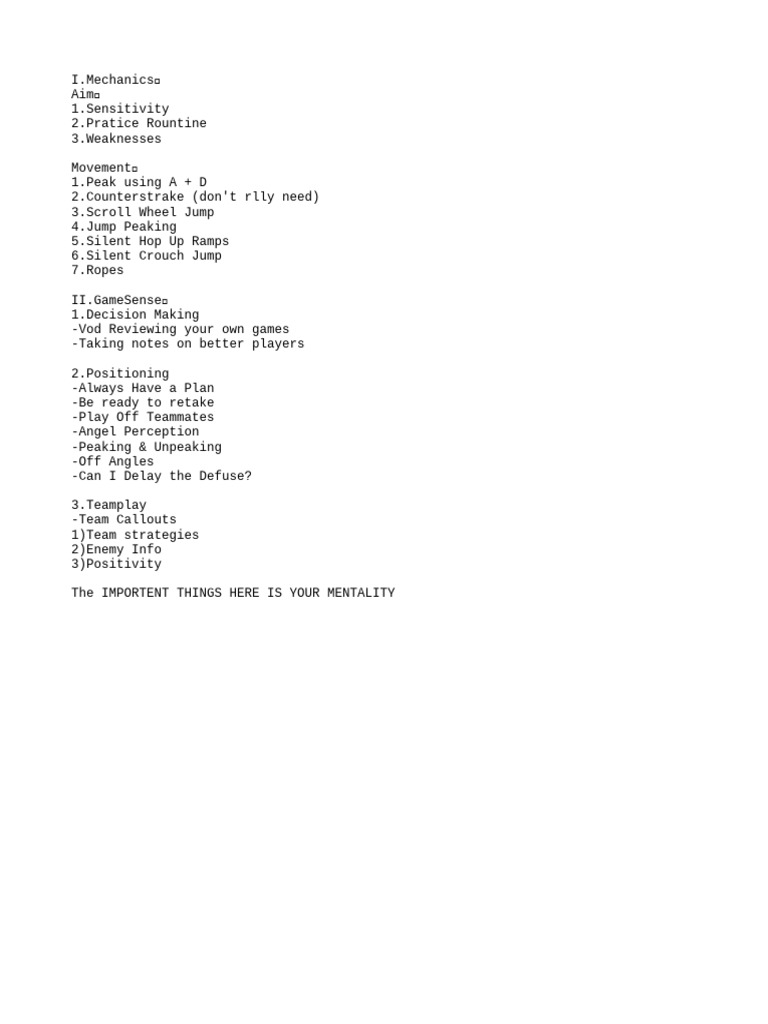 I.Mechanics¤
Aim¤
1.Sensitivity
2.Pratice Rountine
3.Weaknesses

Movement¤
1.Peak using A + D
2.Counterstrake (don't rlly need)
3.Scroll Wheel Jump
4.Jump Peaking
5.Silent Hop Up Ramps
6.Silent Crouch Jump
7.Ropes

II.GameSense¤
1.Decision Making
-Vod Reviewing your own games
-Taking notes on better players

2.Positioning
-Always Have a Plan
-Be ready to retake
-Play Off Teammates
-Angel Perception
-Peaking & Unpeaking
-Off Angles
-Can I Delay the Defuse?

3.Teamplay
-Team Callouts
1)Team strategies
2)Enemy Info
3)Positivity

The IMPORTENT THINGS HERE IS YOUR MENTALITY